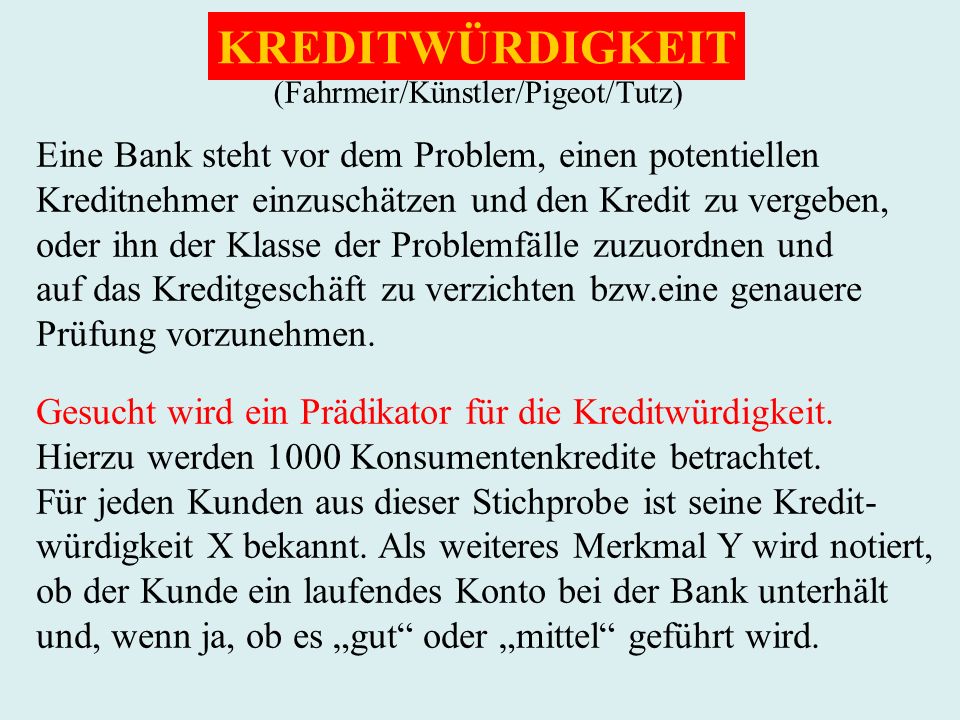 KREDITWÜRDIGKEIT
(Fahrmeir/Künstler/Pigeot/Tutz)

Eine Bank steht vor dem Problem, einen potentiellen Kreditnehmer einzuschätzen und den Kredit zu vergeben, oder ihn der Klasse der Problemfälle zuzuordnen und auf das Kreditgeschäft zu verzichten bzw.eine genauere Prüfung vorzunehmen.

Gesucht wird ein Prädikator für die Kreditwürdigkeit.
Hierzu werden 1000 Konsumentenkredite betrachtet.
Für jeden Kunden aus dieser Stichprobe ist seine Kreditwürdigkeit X bekannt. Als weiteres Merkmal Y wird notiert, ob der Kunde ein laufendes Konto bei der Bank unterhält und, wenn ja, ob es „gut“ oder „mittel“ geführt wird.